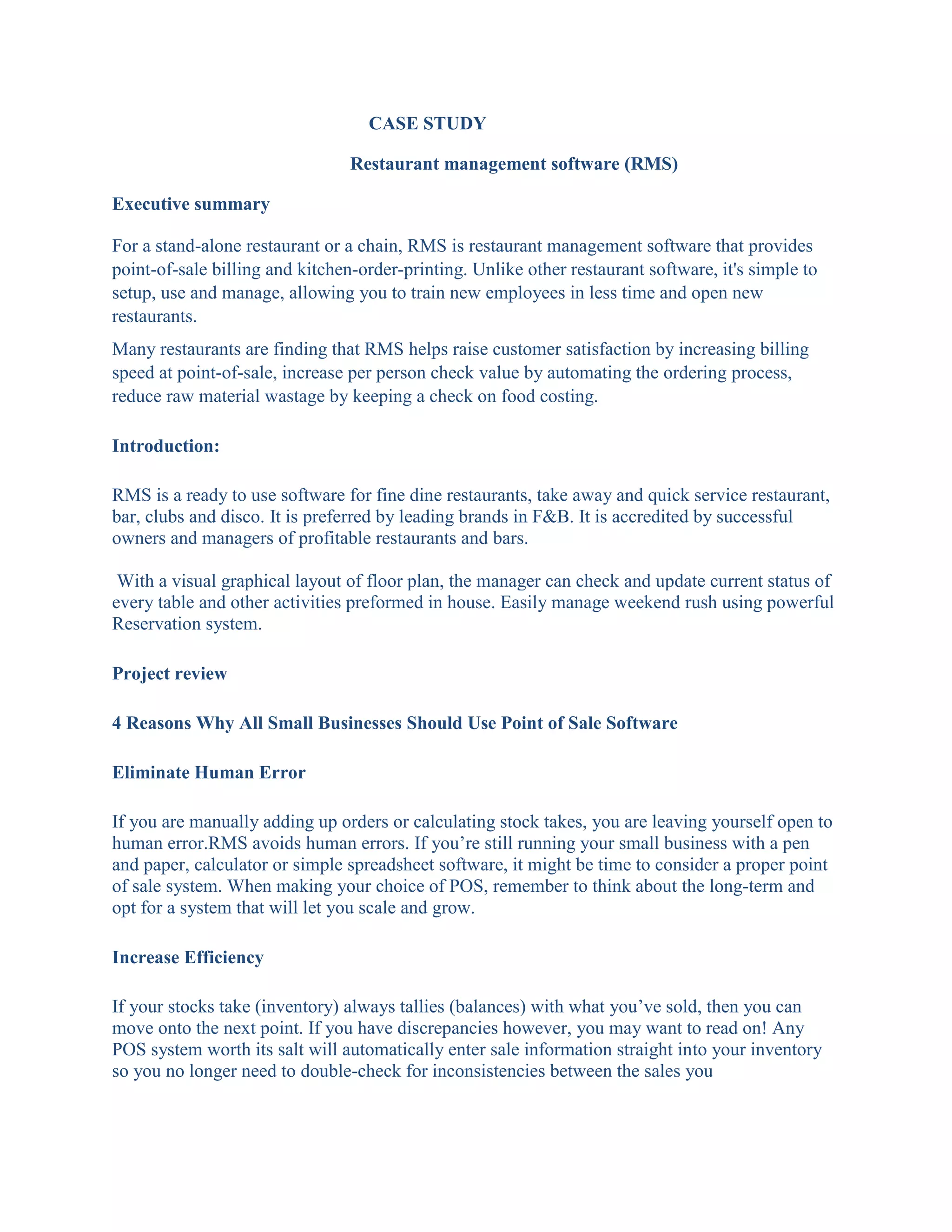 CASE STUDY

Restaurant management software (RMS)

Executive summary

For a stand-alone restaurant or a chain, RMS is restaurant management software that provides point-of-sale billing and kitchen-order-printing. Unlike other restaurant software, it's simple to setup, use and manage, allowing you to train new employees in less time and open new restaurants.

Many restaurants are finding that RMS helps raise customer satisfaction by increasing billing speed at point-of-sale, increase per person check value by automating the ordering process, reduce raw material wastage by keeping a check on food costing.

Introduction:

RMS is a ready to use software for fine dine restaurants, take away and quick service restaurant, bar, clubs and disco. It is preferred by leading brands in F&B. It is accredited by successful owners and managers of profitable restaurants and bars.

With a visual graphical layout of floor plan, the manager can check and update current status of every table and other activities preformed in house. Easily manage weekend rush using powerful Reservation system.

Project review

4 Reasons Why All Small Businesses Should Use Point of Sale Software

Eliminate Human Error

If you are manually adding up orders or calculating stock takes, you are leaving yourself open to human error.RMS avoids human errors. If you’re still running your small business with a pen and paper, calculator or simple spreadsheet software, it might be time to consider a proper point of sale system. When making your choice of POS, remember to think about the long-term and opt for a system that will let you scale and grow.

Increase Efficiency

If your stocks take (inventory) always tallies (balances) with what you’ve sold, then you can move onto the next point. If you have discrepancies however, you may want to read on! Any POS system worth its salt will automatically enter sale information straight into your inventory so you no longer need to double-check for inconsistencies between the sales you